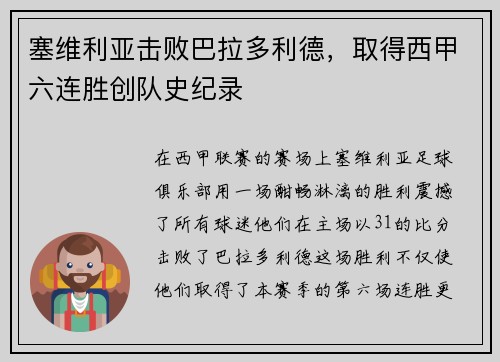 塞维利亚击败巴拉多利德，取得西甲六连胜创队史纪录

在西甲联赛的赛场上塞维利亚足球俱乐部用一场酣畅淋漓的胜利震撼了所有球迷他们在主场以31的比分击败了巴拉多利德这场胜利不仅使他们取得了本赛季的第六场连胜更